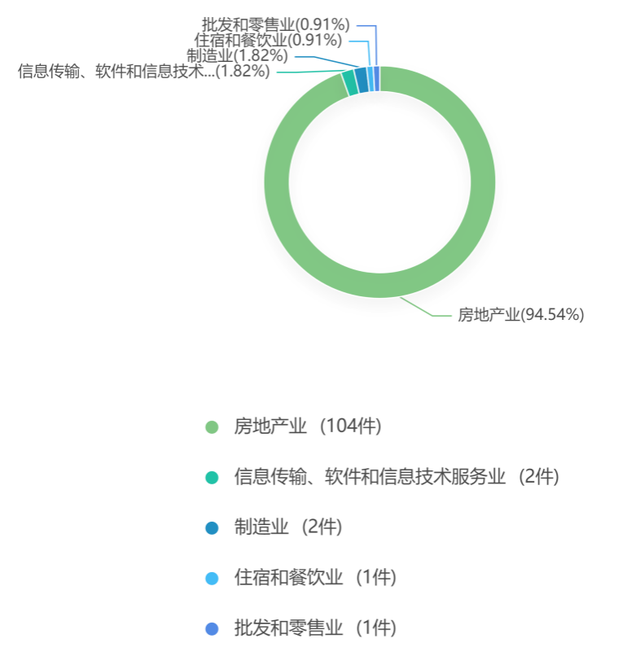 批发和零售业(0.91%)
住宿和餐饮业(0.91%)
制造业(1.82%)
信息传输、软件和信息技术...(1.82%)
房地产业(94.54%)

房地产业（104件）
信息传输、软件和信息技术服务业（2件）
制造业（2件）
住宿和餐饮业（1件）
批发和零售业（1件）